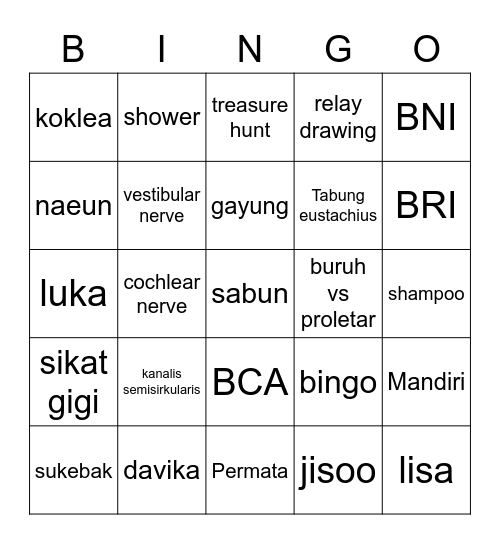 | B | I | N | G | O |
|---|---|---|---|---|
| koklea | shower | treasure hunt | relay drawing | BNI |
| naeun | vestibular nerve | gayung | Tabung eustachius | BRI |
| luka | cochlear nerve | sabun | buruh vs proletar | shampoo |
| sikat gigi | kanalis semisirkularis | BCA | bingo | Mandiri |
| sukebak | davika | Permata | jisoo | lisa |